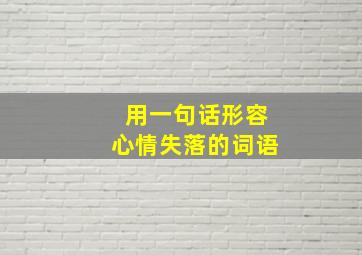 用一句话形容
心情失落的词语